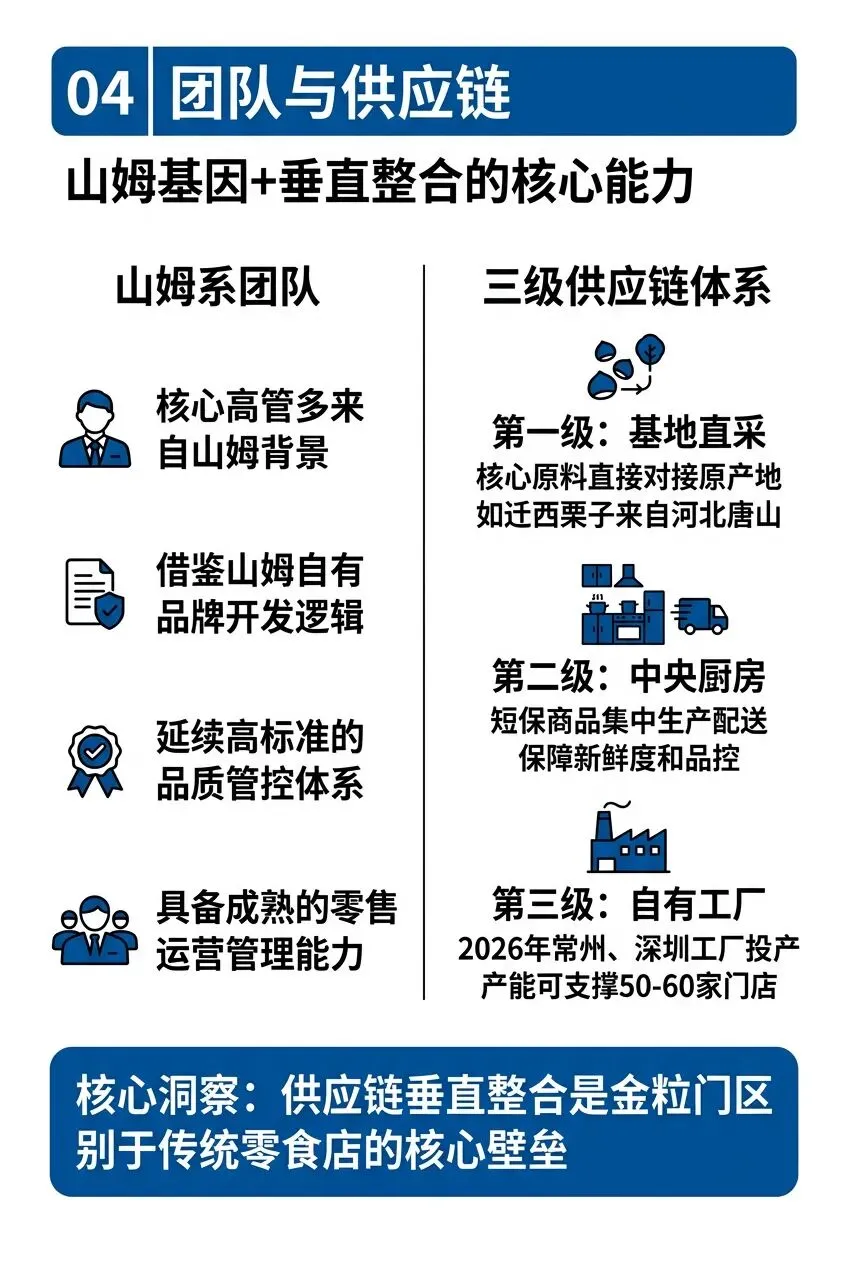 04 团队与供应链

山姆基因+垂直整合的核心能力

山姆系团队

核心高管多来自山姆背景

借鉴山姆自有品牌开发逻辑

延续高标准的品质管控体系

具备成熟的零售运营管理能力

三级供应链体系

第一级：基地直采
核心原料直接对接原产地
如迁西栗子来自河北唐山

第二级：中央厨房
短保商品集中生产配送
保障新鲜度和品控

第三级：自有工厂
2026年常州、深圳工厂投产
产能可支撑50-60家门店

核心洞察：供应链垂直整合是金粒门区别于传统零食店的核心壁垒